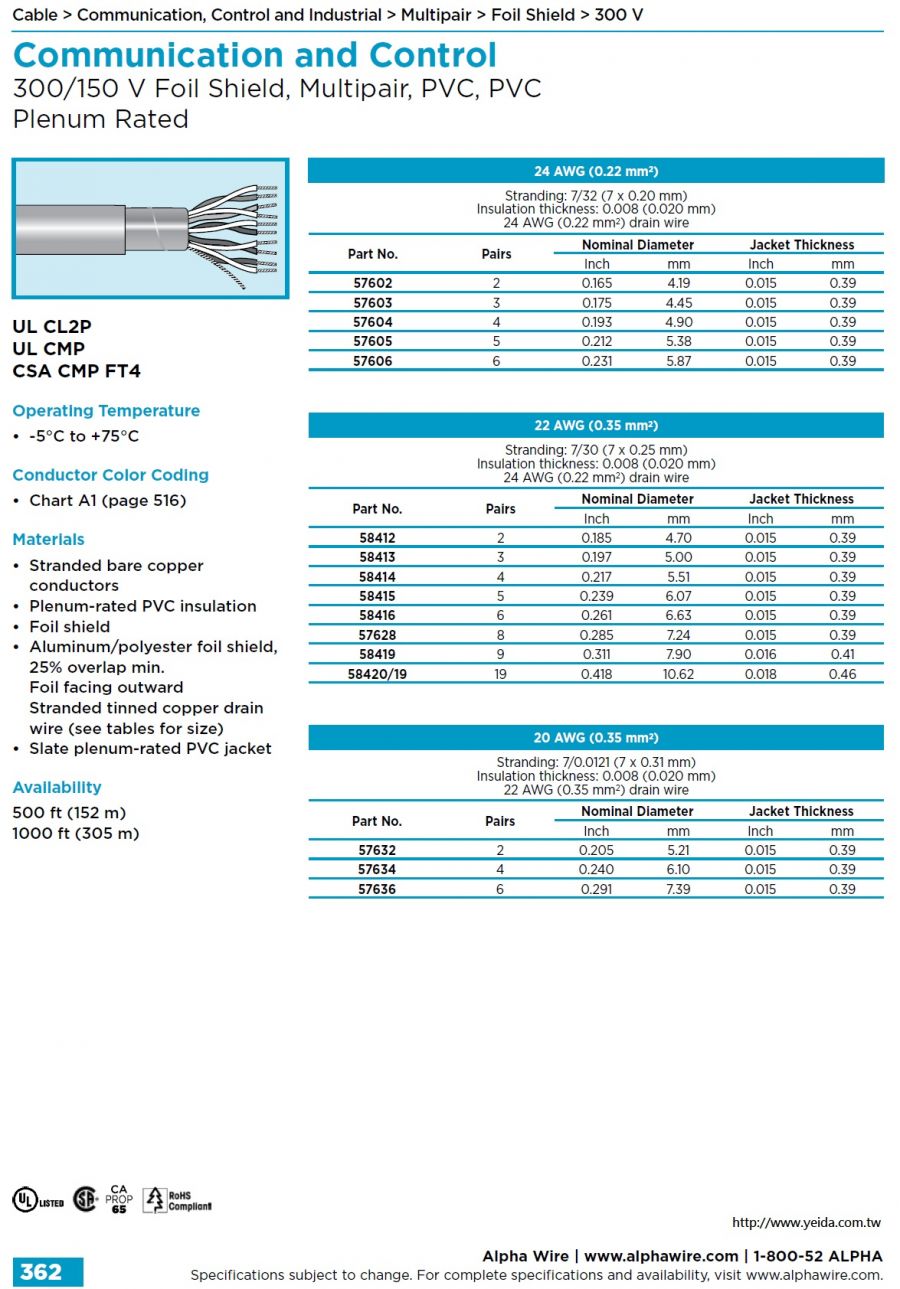 Cable > Communication, Control and Industrial > Multipair > Foil Shield > 300 V

Communication and Control
300/150 V Foil Shield, Multipair, PVC, PVC Plenum Rated

UL CL2P
UL CMP
CSA CMP FT4

Operating Temperature
• -5°C to +75°C

Conductor Color Coding
• Chart A1 (page 516)

Materials
• Stranded bare copper conductors
• Plenum-rated PVC insulation
• Foil shield
• Aluminum/polyester foil shield, 25% overlap min. Foil facing outward Stranded tinned copper drain wire (see tables for size)
• Slate plenum-rated PVC jacket

Availability
500 ft (152 m)
1000 ft (305 m)

24 AWG (0.22 mm²)

Stranding: 7/32 (7 x 0.20 mm)
Insulation thickness: 0.008 (0.020 mm)
24 AWG (0.22 mm²) drain wire

| Part No. | Pairs | Nominal Diameter Inch | Nominal Diameter mm | Jacket Thickness Inch | Jacket Thickness mm |
|---|---|---|---|---|---|
| 57602 | 2 | 0.165 | 4.19 | 0.015 | 0.39 |
| 57603 | 3 | 0.175 | 4.45 | 0.015 | 0.39 |
| 57604 | 4 | 0.193 | 4.90 | 0.015 | 0.39 |
| 57605 | 5 | 0.212 | 5.38 | 0.015 | 0.39 |
| 57606 | 6 | 0.231 | 5.87 | 0.015 | 0.39 |

22 AWG (0.35 mm²)

Stranding: 7/30 (7 x 0.25 mm)
Insulation thickness: 0.008 (0.020 mm)
24 AWG (0.22 mm²) drain wire

| Part No. | Pairs | Nominal Diameter Inch | Nominal Diameter mm | Jacket Thickness Inch | Jacket Thickness mm |
|---|---|---|---|---|---|
| 58412 | 2 | 0.185 | 4.70 | 0.015 | 0.39 |
| 58413 | 3 | 0.197 | 5.00 | 0.015 | 0.39 |
| 58414 | 4 | 0.217 | 5.51 | 0.015 | 0.39 |
| 58415 | 5 | 0.239 | 6.07 | 0.015 | 0.39 |
| 58416 | 6 | 0.261 | 6.63 | 0.015 | 0.39 |
| 57628 | 8 | 0.285 | 7.24 | 0.015 | 0.39 |
| 58419 | 9 | 0.311 | 7.90 | 0.016 | 0.41 |
| 58420/19 | 19 | 0.418 | 10.62 | 0.018 | 0.46 |

20 AWG (0.35 mm²)

Stranding: 7/0.0121 (7 x 0.31 mm)
Insulation thickness: 0.008 (0.020 mm)
22 AWG (0.35 mm²) drain wire

| Part No. | Pairs | Nominal Diameter Inch | Nominal Diameter mm | Jacket Thickness Inch | Jacket Thickness mm |
|---|---|---|---|---|---|
| 57632 | 2 | 0.205 | 5.21 | 0.015 | 0.39 |
| 57634 | 4 | 0.240 | 6.10 | 0.015 | 0.39 |
| 57636 | 6 | 0.291 | 7.39 | 0.015 | 0.39 |

UL LISTED CA PROP 65 RoHS Compliant

http://www.yeida.com.tw

362
Alpha Wire | www.alphawire.com | 1-800-52 ALPHA
Specifications subject to change. For complete specifications and availability, visit www.alphawire.com.